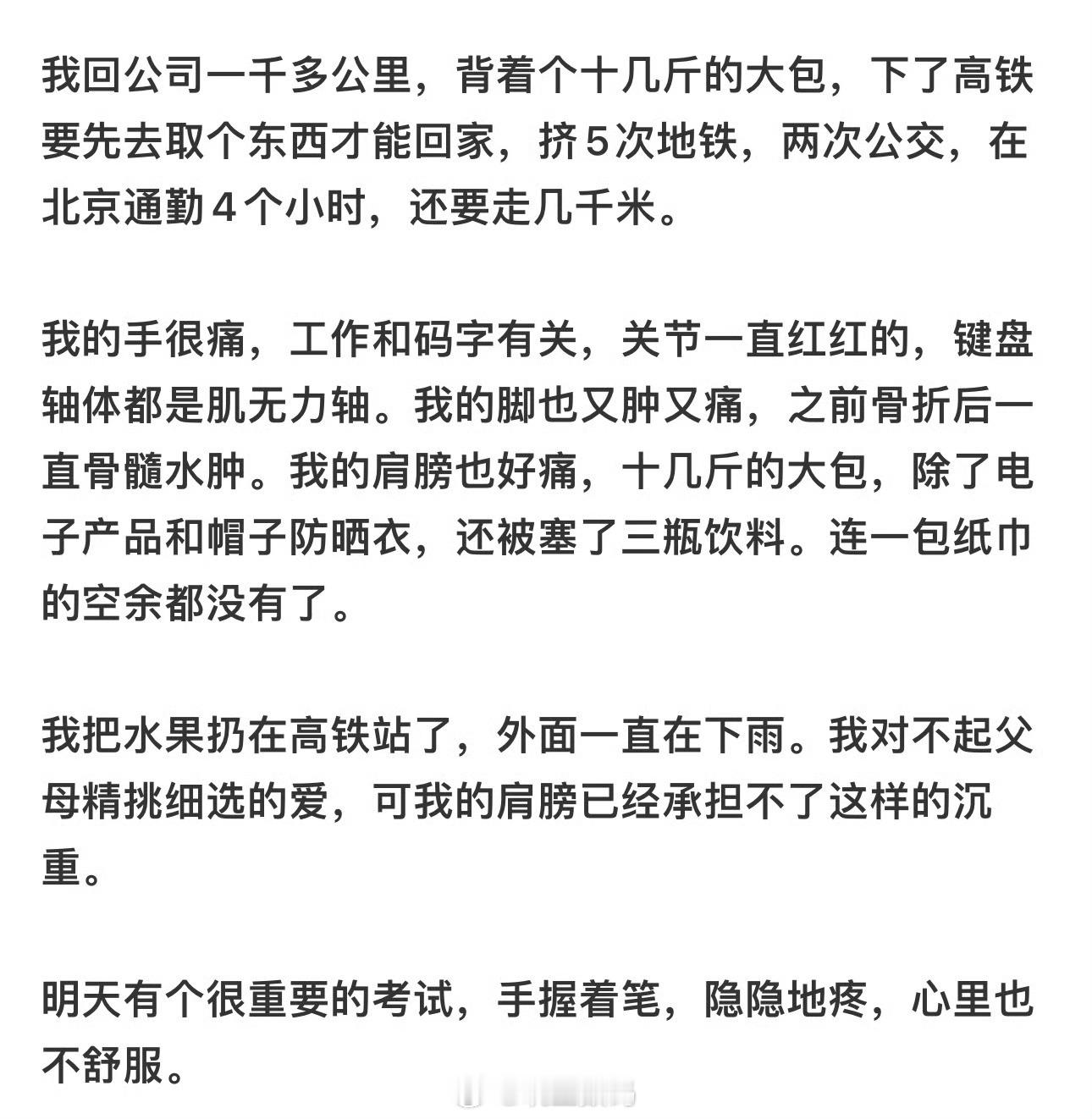 我回公司一千多公里，背着个十几斤的大包，下了高铁要先去取个东西才能回家，挤5次地铁，两次公交，在北京通勤4个小时，还要走几千米。

我的手很痛，工作和码字有关，关节一直红红的，键盘轴体都是肌无力轴。我的脚也又肿又痛，之前骨折后一直骨髓水肿。我的肩膀也好痛，十几斤的大包，除了电子产品和帽子防晒衣，还被塞了三瓶饮料。连一包纸巾的空余都没有了。

我把水果扔在高铁站了，外面一直在下雨。我对不起父母精挑细选的爱，可我的肩膀已经承担不了这样的沉重。

明天有个很重要的考试，手握着笔，隐隐地疼，心里也不舒服。